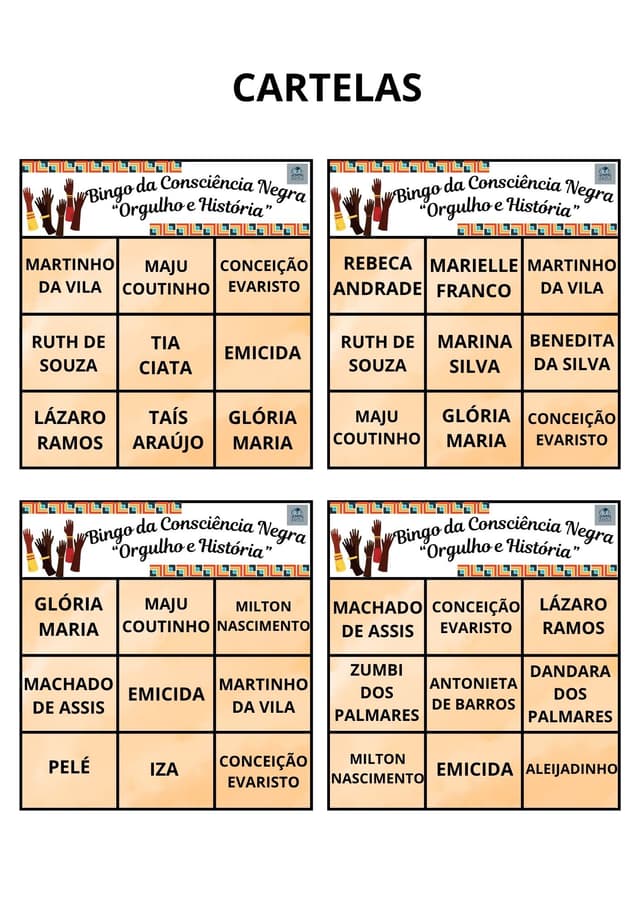 CARTELAS

Bingo da Consciência Negra
"Orgulho e História"

| MARTINHO DA VILA | MAJU COUTINHO | CONCEIÇÃO EVARISTO |
|---|---|---|
| RUTH DE SOUZA | TIA CIATA | EMICIDA |
| LÁZARO RAMOS | TAÍS ARAÚJO | GLÓRIA MARIA |

Bingo da Consciência Negra
"Orgulho e História"

| REBECA ANDRADE | MARIELLE FRANCO | MARTINHO DA VILA |
|---|---|---|
| RUTH DE SOUZA | MARINA SILVA | BENEDITA DA SILVA |
| MAJU COUTINHO | GLÓRIA MARIA | CONCEIÇÃO EVARISTO |

Bingo da Consciência Negra
"Orgulho e História"

| GLÓRIA MARIA | MAJU COUTINHO | MILTON NASCIMENTO |
|---|---|---|
| MACHADO DE ASSIS | EMICIDA | MARTINHO DA VILA |
| PELÉ | IZA | CONCEIÇÃO EVARISTO |

Bingo da Consciência Negra
"Orgulho e História"

| MACHADO DE ASSIS | CONCEIÇÃO EVARISTO | LÁZARO RAMOS |
|---|---|---|
| ZUMBI DOS PALMARES | ANTONIETA DE BARROS | DANDARA DOS PALMARES |
| MILTON NASCIMENTO | EMICIDA | ALEIJADINHO |